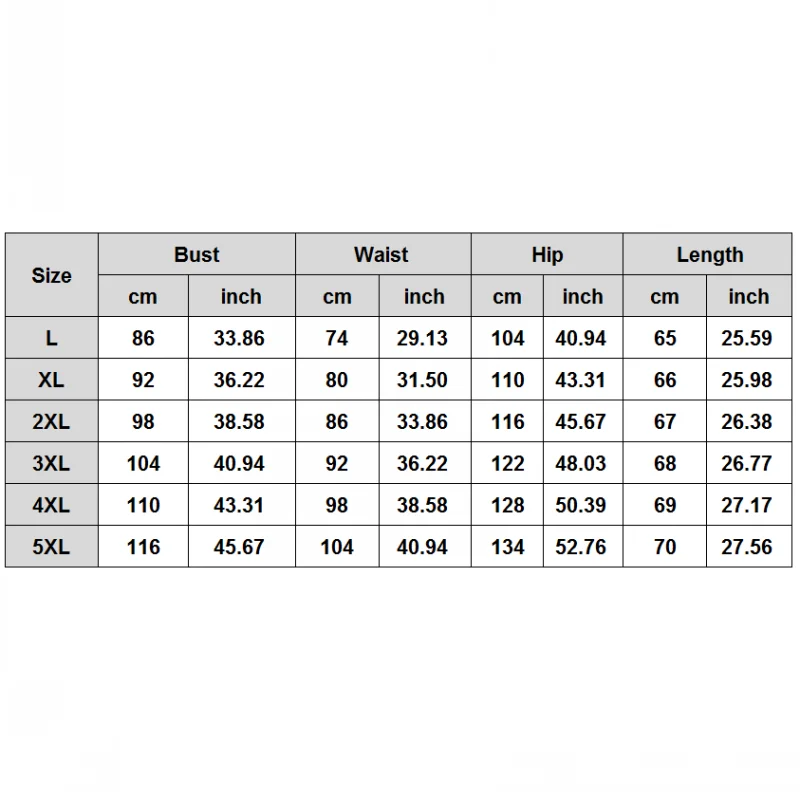 | Size | Bust | | Waist | | Hip | | Length | |
|---|---|---|---|---|---|---|---|---|
| | cm | inch | cm | inch | cm | inch | cm | inch |
| L | 86 | 33.86 | 74 | 29.13 | 104 | 40.94 | 65 | 25.59 |
| XL | 92 | 36.22 | 80 | 31.50 | 110 | 43.31 | 66 | 25.98 |
| 2XL | 98 | 38.58 | 86 | 33.86 | 116 | 45.67 | 67 | 26.38 |
| 3XL | 104 | 40.94 | 92 | 36.22 | 122 | 48.03 | 68 | 26.77 |
| 4XL | 110 | 43.31 | 98 | 38.58 | 128 | 50.39 | 69 | 27.17 |
| 5XL | 116 | 45.67 | 104 | 40.94 | 134 | 52.76 | 70 | 27.56 |